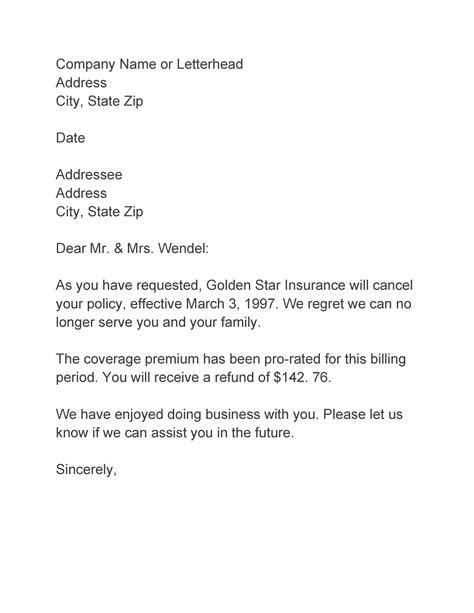 Company Name or Letterhead
Address
City, State Zip

Date

Addressee
Address
City, State Zip

Dear Mr. & Mrs. Wendel:

As you have requested, Golden Star Insurance will cancel your policy, effective March 3, 1997. We regret we can no longer serve you and your family.

The coverage premium has been pro-rated for this billing period. You will receive a refund of \$142. 76.

We have enjoyed doing business with you. Please let us know if we can assist you in the future.

Sincerely,